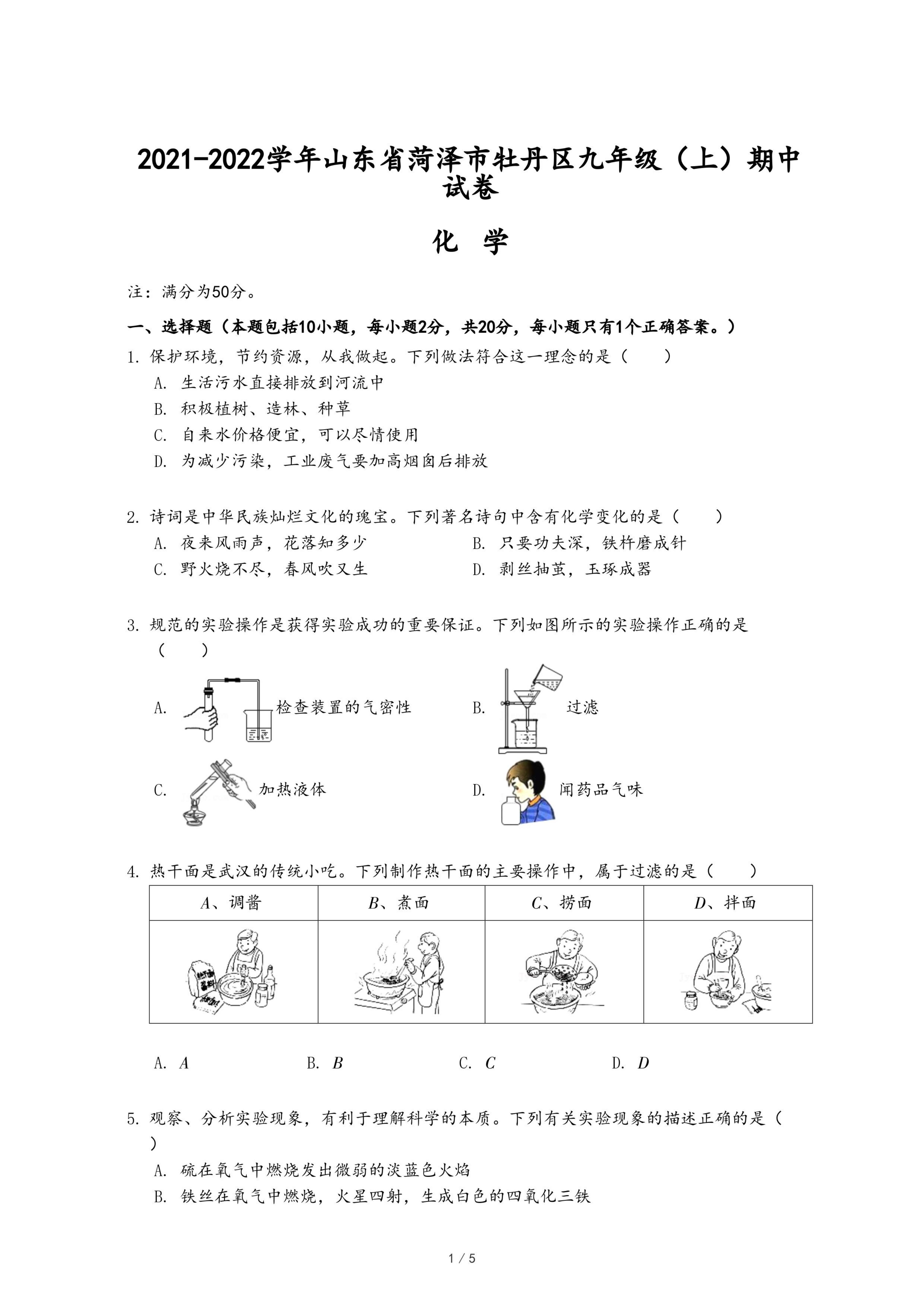 2021-2022学年山东省菏泽市牡丹区九年级（上）期中试卷

化 学

注：满分为50分。

一、选择题（本题包括10小题，每小题2分，共20分，每小题只有1个正确答案。）

1. 保护环境，节约资源，从我做起。下列做法符合这一理念的是（　　）

A. 生活污水直接排放到河流中

B. 积极植树、造林、种草

C. 自来水价格便宜，可以尽情使用

D. 为减少污染，工业废气要加高烟囱后排放

2. 诗词是中华民族灿烂文化的瑰宝。下列著名诗句中含有化学变化的是（　　）

A. 夜来风雨声，花落知多少

B. 只要功夫深，铁杵磨成针

C. 野火烧不尽，春风吹又生

D. 剥丝抽茧，玉琢成器

3. 规范的实验操作是获得实验成功的重要保证。下列如图所示的实验操作正确的是（　　）

A. 检查装置的气密性

B. 过滤

C. 加热液体

D. 闻药品气味

4. 热干面是武汉的传统小吃。下列制作热干面的主要操作中，属于过滤的是（　　）

| A、调酱 | B、煮面 | C、捞面 | D、拌面 |
|---|---|---|---|
| | | | |

A. A　　B. B　　C. C　　D. D

5. 观察、分析实验现象，有利于理解科学的本质。下列有关实验现象的描述正确的是（　　）

A. 硫在氧气中燃烧发出微弱的淡蓝色火焰

B. 铁丝在氧气中燃烧，火星四射，生成白色的四氧化三铁

1 / 5